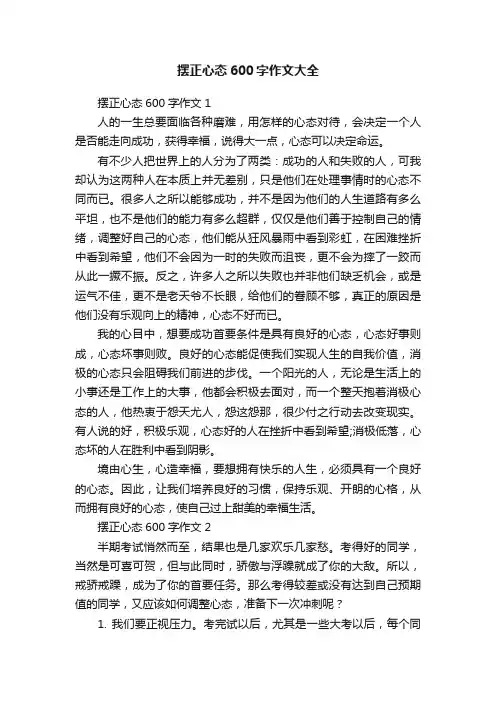 摆正心态600字作文大全

摆正心态600字作文1

人的一生总要面临各种磨难，用怎样的心态对待，会决定一个人是否能走向成功，获得幸福，说得大一点，心态可以决定命运。

有不少人把世界上的人分为了两类：成功的人和失败的人，可我却认为这两种人在本质上并无差别，只是他们在处理事情时的心态不同而已。很多人之所以能够成功，并不是因为他们的人生道路有多么平坦，也不是他们的能力有多么超群，仅仅是他们善于控制自己的情绪，调整好自己的心态，他们能从狂风暴雨中看到彩虹，在困难挫折中看到希望，他们不会因为一时的失败而沮丧，更不会为摔了一跤而从此一蹶不振。反之，许多人之所以失败也并非他们缺乏机会，或是运气不佳，更不是老天爷不长眼，给他们的眷顾不够，真正的原因是他们没有乐观向上的精神，心态不好而已。

我的心目中，想要成功首要条件是具有良好的心态，心态好事则成，心态坏事则败。良好的心态能促使我们实现人生的自我价值，消极的心态只会阻碍我们前进的步伐。一个阳光的人，无论是生活上的小事还是工作上的大事，他都会积极去面对，而一个整天抱着消极心态的人，他热衷于怨天尤人，怨这怨那，很少付之行动去改变现实。有人说的好，积极乐观，心态好的人在挫折中看到希望;消极低落，心态坏的人在胜利中看到阴影。

境由心生，心造幸福，要想拥有快乐的人生，必须具有一个良好的心态。因此，让我们培养良好的习惯，保持乐观、开朗的心格，从而拥有良好的心态，使自己过上甜美的幸福生活。

摆正心态600字作文2

半期考试悄然而至，结果也是几家欢乐几家愁。考得好的同学，当然是可喜可贺，但与此同时，骄傲与浮躁就成了你的大敌。所以，戒骄戒躁，成为了你的首要任务。那么考得较差或没有达到自己预期值的同学，又应该如何调整心态，准备下一次冲刺呢？

1. 我们要正视压力。考完试以后，尤其是一些大考以后，每个同